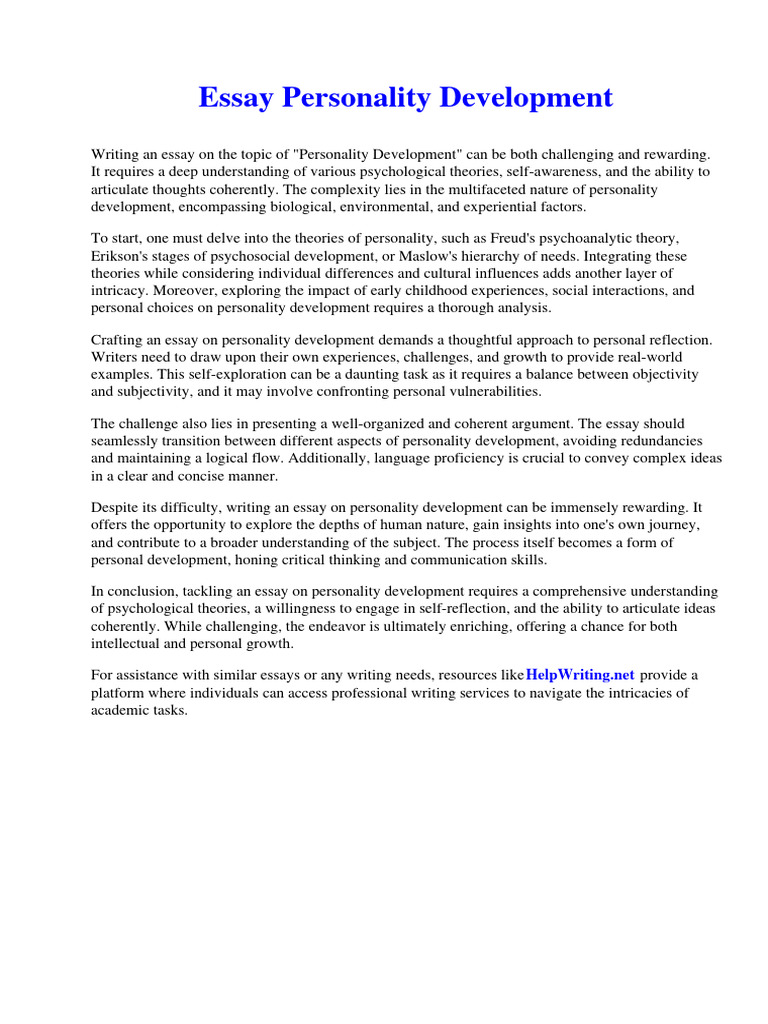 Essay Personality Development

Writing an essay on the topic of "Personality Development" can be both challenging and rewarding. It requires a deep understanding of various psychological theories, self-awareness, and the ability to articulate thoughts coherently. The complexity lies in the multifaceted nature of personality development, encompassing biological, environmental, and experiential factors.

To start, one must delve into the theories of personality, such as Freud's psychoanalytic theory, Erikson's stages of psychosocial development, or Maslow's hierarchy of needs. Integrating these theories while considering individual differences and cultural influences adds another layer of intricacy. Moreover, exploring the impact of early childhood experiences, social interactions, and personal choices on personality development requires a thorough analysis.

Crafting an essay on personality development demands a thoughtful approach to personal reflection. Writers need to draw upon their own experiences, challenges, and growth to provide real-world examples. This self-exploration can be a daunting task as it requires a balance between objectivity and subjectivity, and it may involve confronting personal vulnerabilities.

The challenge also lies in presenting a well-organized and coherent argument. The essay should seamlessly transition between different aspects of personality development, avoiding redundancies and maintaining a logical flow. Additionally, language proficiency is crucial to convey complex ideas in a clear and concise manner.

Despite its difficulty, writing an essay on personality development can be immensely rewarding. It offers the opportunity to explore the depths of human nature, gain insights into one's own journey, and contribute to a broader understanding of the subject. The process itself becomes a form of personal development, honing critical thinking and communication skills.

In conclusion, tackling an essay on personality development requires a comprehensive understanding of psychological theories, a willingness to engage in self-reflection, and the ability to articulate ideas coherently. While challenging, the endeavor is ultimately enriching, offering a chance for both intellectual and personal growth.

For assistance with similar essays or any writing needs, resources like HelpWriting.net provide a platform where individuals can access professional writing services to navigate the intricacies of academic tasks.